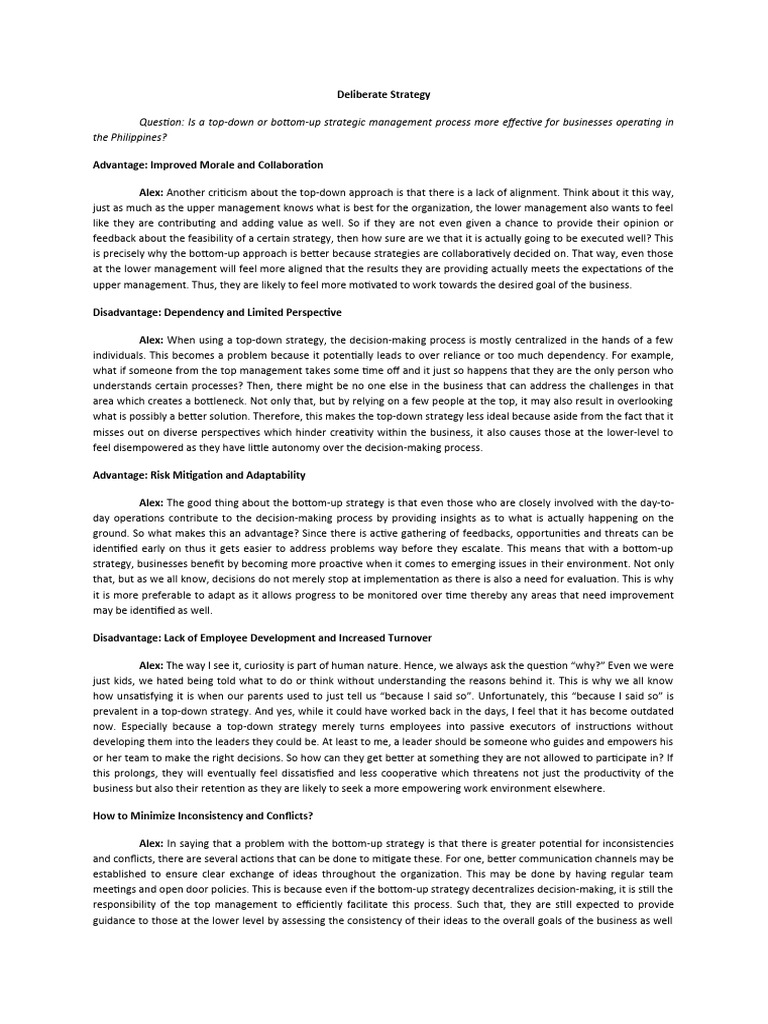 Deliberate Strategy

Question: Is a top-down or bottom-up strategic management process more effective for businesses operating in the Philippines?

Advantage: Improved Morale and Collaboration

Alex: Another criticism about the top-down approach is that there is a lack of alignment. Think about it this way, just as much as the upper management knows what is best for the organization, the lower management also wants to feel like they are contributing and adding value as well. So if they are not even given a chance to provide their opinion or feedback about the feasibility of a certain strategy, then how sure are we that it is actually going to be executed well? This is precisely why the bottom-up approach is better because strategies are collaboratively decided on. That way, even those at the lower management will feel more aligned that the results they are providing actually meets the expectations of the upper management. Thus, they are likely to feel more motivated to work towards the desired goal of the business.

Disadvantage: Dependency and Limited Perspective

Alex: When using a top-down strategy, the decision-making process is mostly centralized in the hands of a few individuals. This becomes a problem because it potentially leads to over reliance or too much dependency. For example, what if someone from the top management takes some time off and it just so happens that they are the only person who understands certain processes? Then, there might be no one else in the business that can address the challenges in that area which creates a bottleneck. Not only that, but by relying on a few people at the top, it may also result in overlooking what is possibly a better solution. Therefore, this makes the top-down strategy less ideal because aside from the fact that it misses out on diverse perspectives which hinder creativity within the business, it also causes those at the lower-level to feel disempowered as they have little autonomy over the decision-making process.

Advantage: Risk Mitigation and Adaptability

Alex: The good thing about the bottom-up strategy is that even those who are closely involved with the day-to-day operations contribute to the decision-making process by providing insights as to what is actually happening on the ground. So what makes this an advantage? Since there is active gathering of feedbacks, opportunities and threats can be identified early on thus it gets easier to address problems way before they escalate. This means that with a bottom-up strategy, businesses benefit by becoming more proactive when it comes to emerging issues in their environment. Not only that, but as we all know, decisions do not merely stop at implementation as there is also a need for evaluation. This is why it is more preferable to adapt as it allows progress to be monitored over time thereby any areas that need improvement may be identified as well.

Disadvantage: Lack of Employee Development and Increased Turnover

Alex: The way I see it, curiosity is part of human nature. Hence, we always ask the question "why?" Even we were just kids, we hated being told what to do or think without understanding the reasons behind it. This is why we all know how unsatisfying it is when our parents used to just tell us "because I said so". Unfortunately, this "because I said so" is prevalent in a top-down strategy. And yes, while it could have worked back in the days, I feel that it has become outdated now. Especially because a top-down strategy merely turns employees into passive executors of instructions without developing them into the leaders they could be. At least to me, a leader should be someone who guides and empowers his or her team to make the right decisions. So how can they get better at something they are not allowed to participate in? If this prolongs, they will eventually feel dissatisfied and less cooperative which threatens not just the productivity of the business but also their retention as they are likely to seek a more empowering work environment elsewhere.

How to Minimize Inconsistency and Conflicts?

Alex: In saying that a problem with the bottom-up strategy is that there is greater potential for inconsistencies and conflicts, there are several actions that can be done to mitigate these. For one, better communication channels may be established to ensure clear exchange of ideas throughout the organization. This may be done by having regular team meetings and open door policies. This is because even if the bottom-up strategy decentralizes decision-making, it is still the responsibility of the top management to efficiently facilitate this process. Such that, they are still expected to provide guidance to those at the lower level by assessing the consistency of their ideas to the overall goals of the business as well